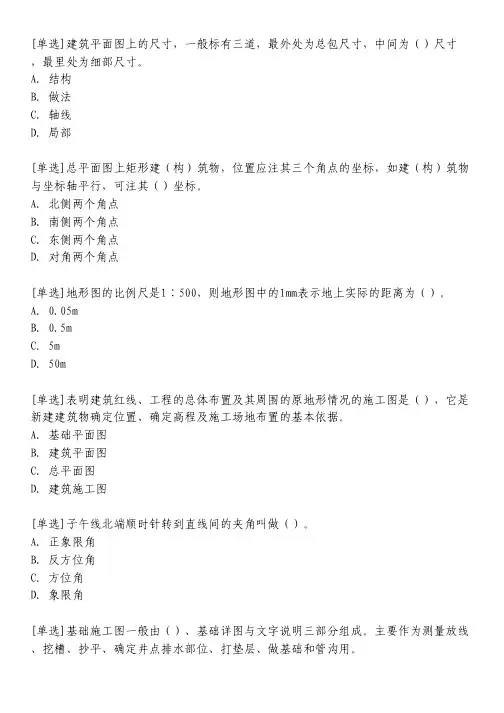 [单选]建筑平面图上的尺寸，一般标有三道，最外处为总包尺寸，中间为（）尺寸，最里处为细部尺寸。
A. 结构
B. 做法
C. 轴线
D. 局部

[单选]总平面图上矩形建（构）筑物，位置应注其三个角点的坐标，如建（构）筑物与坐标轴平行，可注其（）坐标。
A. 北侧两个角点
B. 南侧两个角点
C. 东侧两个角点
D. 对角两个角点

[单选]地形图的比例尺是1：500，则地形图中的1mm表示地上实际的距离为（）。
A. 0.05m
B. 0.5m
C. 5m
D. 50m

[单选]表明建筑红线、工程的总体布置及其周围的原地形情况的施工图是（），它是新建建筑物确定位置、确定高程及施工场地布置的基本依据。
A. 基础平面图
B. 建筑平面图
C. 总平面图
D. 建筑施工图

[单选]子午线北端顺时针转到直线间的夹角叫做（）。
A. 正象限角
B. 反方位角
C. 方位角
D. 象限角

[单选]基础施工图一般由（）、基础详图与文字说明三部分组成。主要作为测量放线、挖槽、抄平、确定井点排水部位、打垫层、做基础和管沟用。